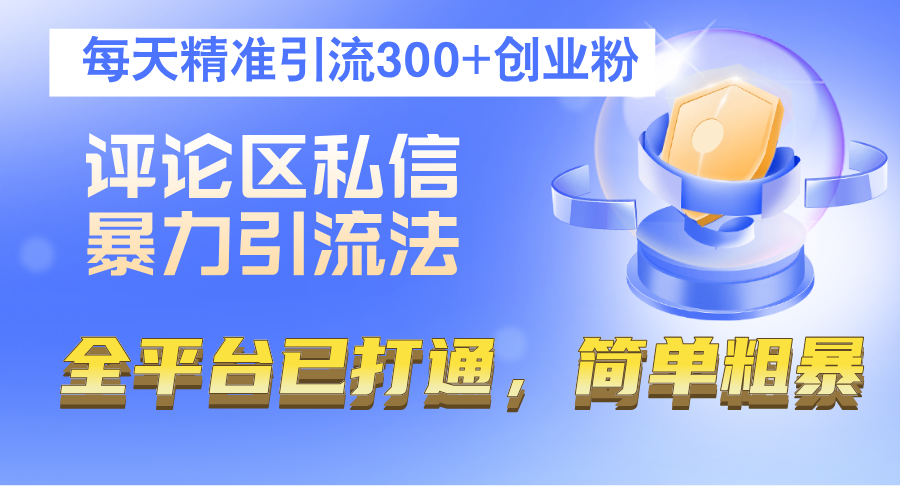 每天精准引流300+创业粉

评论区私信
暴力引流法

全平台已打通，简单粗暴